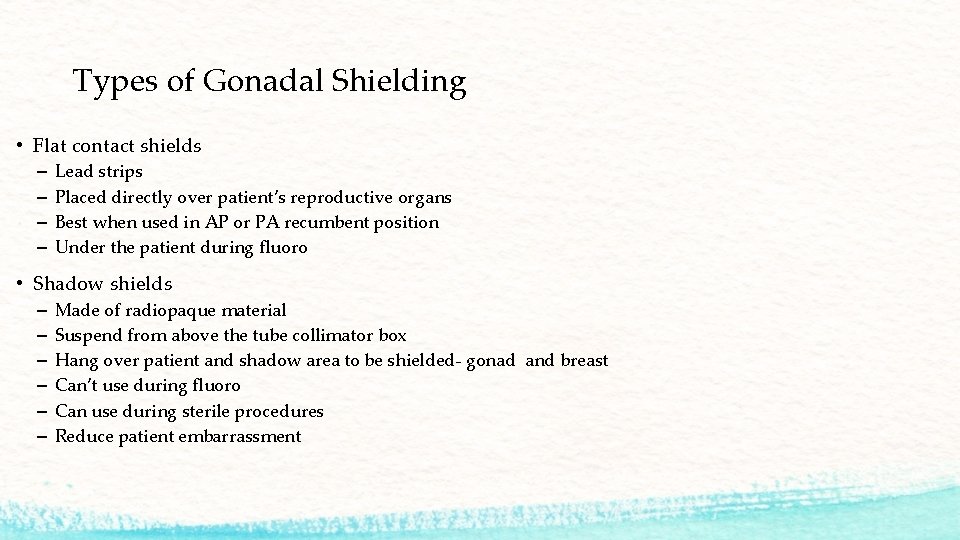 Types of Gonadal Shielding

• Flat contact shields
– Lead strips
– Placed directly over patient's reproductive organs
– Best when used in AP or PA recumbent position
– Under the patient during fluoro

• Shadow shields
– Made of radiopaque material
– Suspend from above the tube collimator box
– Hang over patient and shadow area to be shielded- gonad and breast
– Can't use during fluoro
– Can use during sterile procedures
– Reduce patient embarrassment